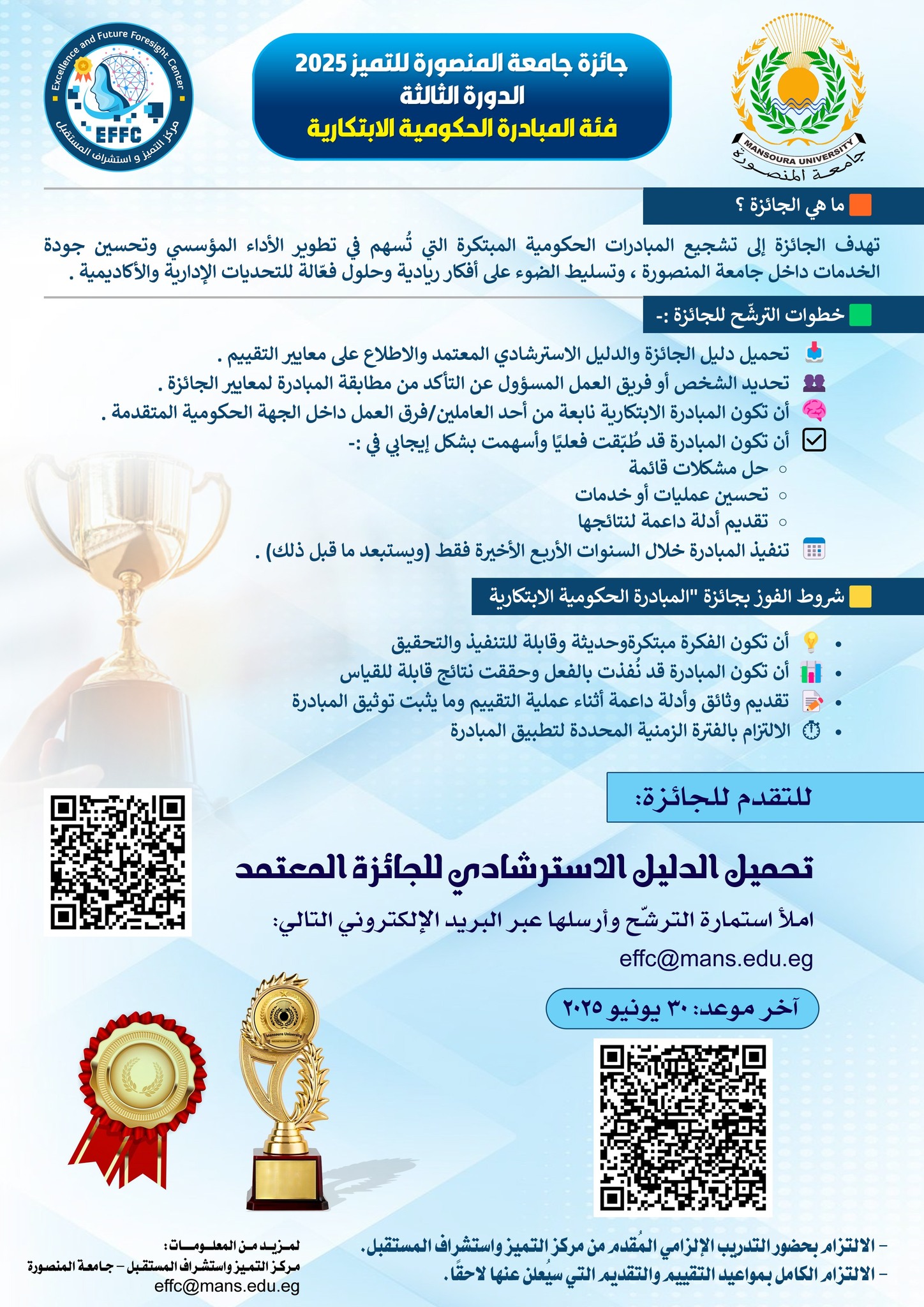 MANSOURA UNIVERSITY
جامعة المنصورة

جائزة جامعة المنصورة للتميز 2025
الدورة الثالثة
فئة المبادرة الحكومية الابتكارية

Excellence and Future Foresight Center
EFFC
مركز التميز و استشراف المستقبل

ما هي الجائزة ؟

تهدف الجائزة إلى تشجيع المبادرات الحكومية المبتكرة التي تُسهم في تطوير الأداء المؤسسي وتحسين جودة الخدمات داخل جامعة المنصورة ، وتسليط الضوء على أفكار ريادية وحلول فعّالة للتحديات الإدارية والأكاديمية .

خطوات الترشّح للجائزة :-

تحميل دليل الجائزة والدليل الاسترشادي المعتمد والاطلاع على معايير التقييم .
تحديد الشخص أو فريق العمل المسؤول عن التأكد من مطابقة المبادرة لمعايير الجائزة .
أن تكون المبادرة الابتكارية نابعة من أحد العاملين/فرق العمل داخل الجهة الحكومية المتقدمة .
☑ أن تكون المبادرة قد طُبّقت فعليًا وأسهمت بشكل إيجابي في :-
○ حل مشكلات قائمة
○ تحسين عمليات أو خدمات
○ تقديم أدلة داعمة لنتائجها
تنفيذ المبادرة خلال السنوات الأربع الأخيرة فقط (ويستبعد ما قبل ذلك) .

شروط الفوز بجائزة "المبادرة الحكومية الابتكارية

• أن تكون الفكرة مبتكرةوحديثة وقابلة للتنفيذ والتحقيق
• أن تكون المبادرة قد نُفذت بالفعل وحققت نتائج قابلة للقياس
• تقديم وثائق وأدلة داعمة أثناء عملية التقييم وما يثبت توثيق المبادرة
• الالتزام بالفترة الزمنية المحددة لتطبيق المبادرة

للتقدم للجائزة:

تحميل الدليل الاسترشادي للجائزة المعتمد

املأ استمارة الترشّح وأرسلها عبر البريد الإلكتروني التالي:
effc@mans.edu.eg

آخر موعد: ٣٠ يونيو ٢٠٢٥

- الالتزام بحضور التدريب الإلزامي المُقدم من مركز التميز واستشراف المستقبل.
- الالتزام الكامل بمواعيد التقييم والتقديم التي سيُعلن عنها لاحقًا.

لمزيد من المعلومات:
مركز التميز واستشراف المستقبل - جامعة المنصورة
effc@mans.edu.eg